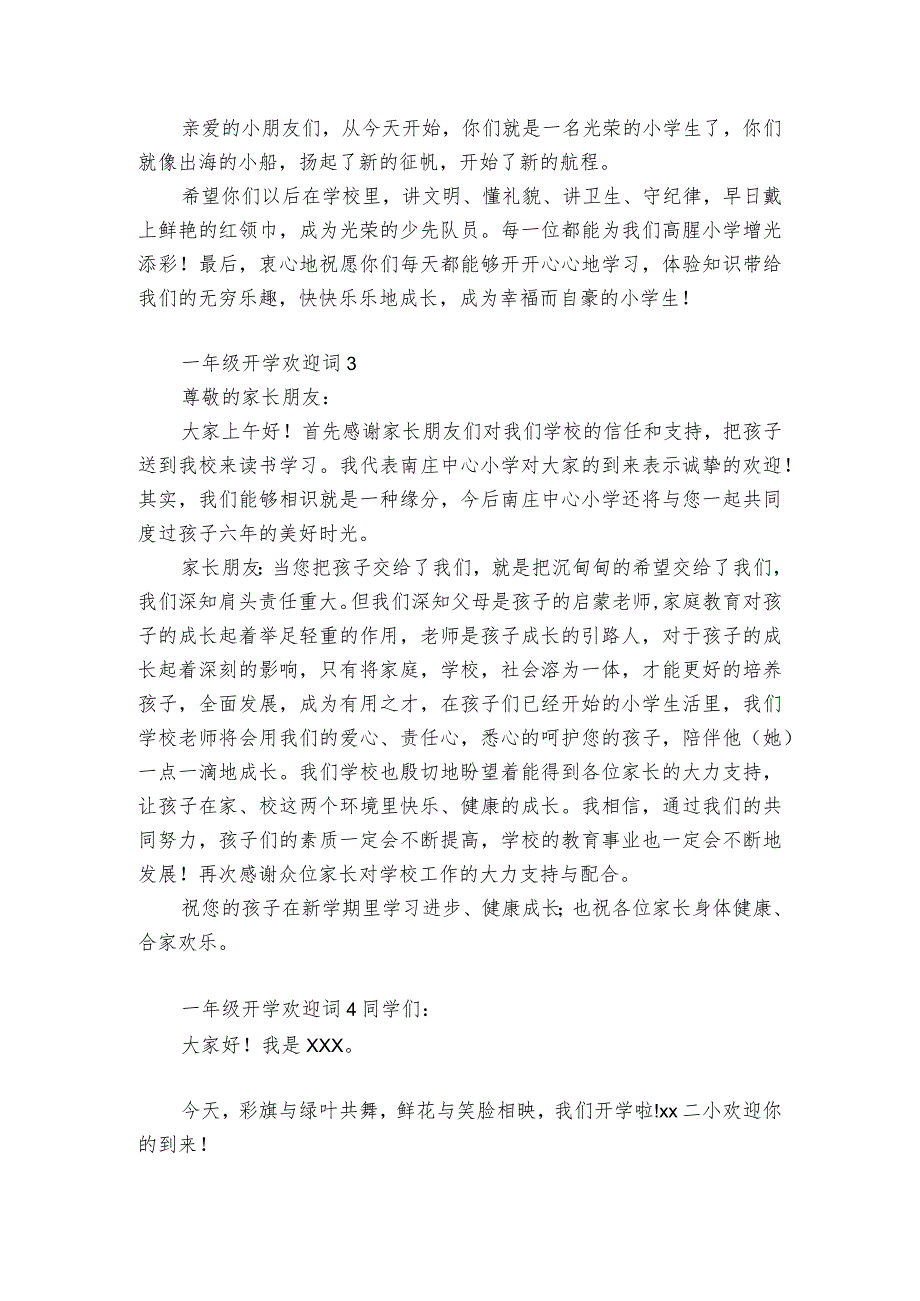 亲爱的小朋友们，从今天开始，你们就是一名光荣的小学生了，你们就像出海的小船，扬起了新的征帆，开始了新的航程。

希望你们以后在学校里，讲文明、懂礼貌、讲卫生、守纪律，早日戴上鲜艳的红领巾，成为光荣的少先队员。每一位都能为我们高腥小学增光添彩！最后，衷心地祝愿你们每天都能够开开心心地学习，体验知识带给我们的无穷乐趣，快快乐乐地成长，成为幸福而自豪的小学生！

一年级开学欢迎词3

尊敬的家长朋友：

大家上午好！首先感谢家长朋友们对我们学校的信任和支持，把孩子送到我校来读书学习。我代表南庄中心小学对大家的到来表示诚挚的欢迎！其实，我们能够相识就是一种缘分，今后南庄中心小学还将与您一起共同度过孩子六年的美好时光。

家长朋友:当您把孩子交给了我们，就是把沉甸甸的希望交给了我们，我们深知肩头责任重大。但我们深知父母是孩子的启蒙老师,家庭教育对孩子的成长起着举足轻重的作用，老师是孩子成长的引路人，对于孩子的成长起着深刻的影响，只有将家庭，学校，社会溶为一体，才能更好的培养孩子，全面发展，成为有用之才，在孩子们已经开始的小学生活里，我们学校老师将会用我们的爱心、责任心，悉心的呵护您的孩子，陪伴他（她）一点一滴地成长。我们学校也殷切地盼望着能得到各位家长的大力支持，让孩子在家、校这两个环境里快乐、健康的成长。我相信，通过我们的共同努力，孩子们的素质一定会不断提高，学校的教育事业也一定会不断地发展！再次感谢众位家长对学校工作的大力支持与配合。

祝您的孩子在新学期里学习进步、健康成长;也祝各位家长身体健康、合家欢乐。

一年级开学欢迎词4同学们：

大家好！我是XXX。

今天，彩旗与绿叶共舞，鲜花与笑脸相映，我们开学啦!xx二小欢迎你的到来！